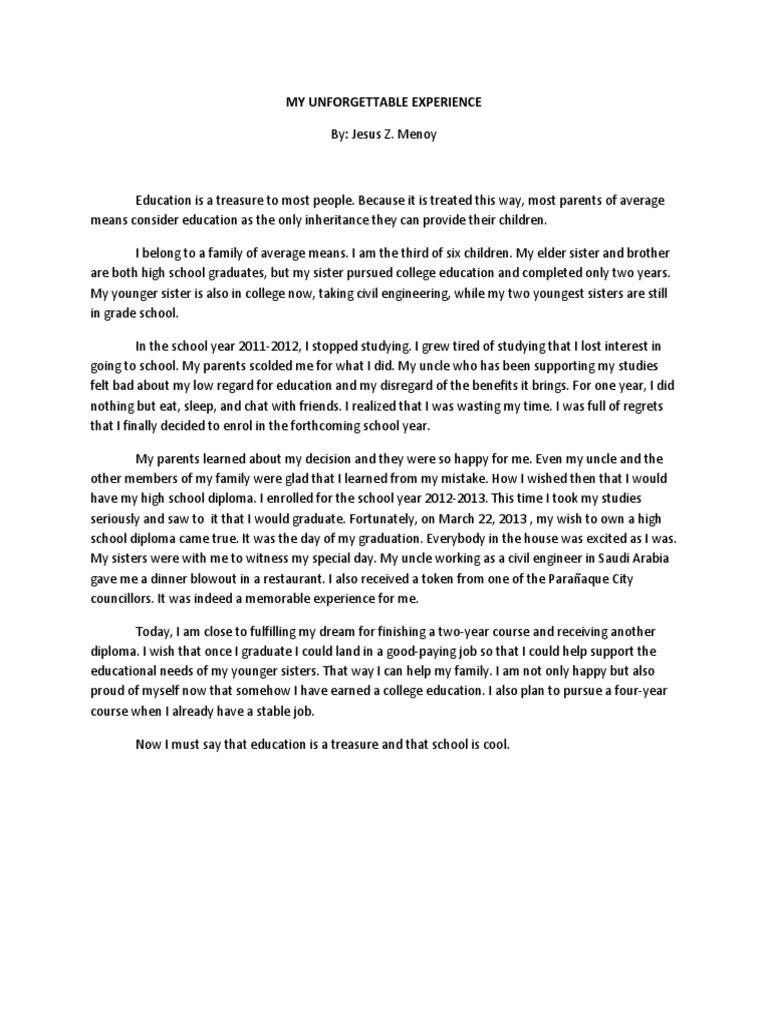 MY UNFORGETTABLE EXPERIENCE

By: Jesus Z. Menoy

Education is a treasure to most people. Because it is treated this way, most parents of average means consider education as the only inheritance they can provide their children.

I belong to a family of average means. I am the third of six children. My elder sister and brother are both high school graduates, but my sister pursued college education and completed only two years. My younger sister is also in college now, taking civil engineering, while my two youngest sisters are still in grade school.

In the school year 2011-2012, I stopped studying. I grew tired of studying that I lost interest in going to school. My parents scolded me for what I did. My uncle who has been supporting my studies felt bad about my low regard for education and my disregard of the benefits it brings. For one year, I did nothing but eat, sleep, and chat with friends. I realized that I was wasting my time. I was full of regrets that I finally decided to enrol in the forthcoming school year.

My parents learned about my decision and they were so happy for me. Even my uncle and the other members of my family were glad that I learned from my mistake. How I wished then that I would have my high school diploma. I enrolled for the school year 2012-2013. This time I took my studies seriously and saw to it that I would graduate. Fortunately, on March 22, 2013 , my wish to own a high school diploma came true. It was the day of my graduation. Everybody in the house was excited as I was. My sisters were with me to witness my special day. My uncle working as a civil engineer in Saudi Arabia gave me a dinner blowout in a restaurant. I also received a token from one of the Parañaque City councillors. It was indeed a memorable experience for me.

Today, I am close to fulfilling my dream for finishing a two-year course and receiving another diploma. I wish that once I graduate I could land in a good-paying job so that I could help support the educational needs of my younger sisters. That way I can help my family. I am not only happy but also proud of myself now that somehow I have earned a college education. I also plan to pursue a four-year course when I already have a stable job.

Now I must say that education is a treasure and that school is cool.